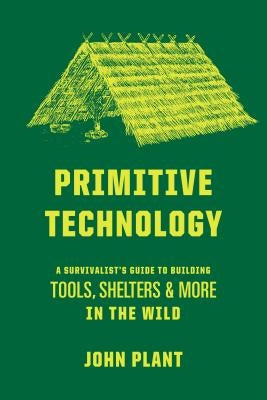 PRIMITIVE TECHNOLOGY

A SURVIVALIST'S GUIDE TO BUILDING
TOOLS, SHELTERS & MORE
IN THE WILD

JOHN PLANT